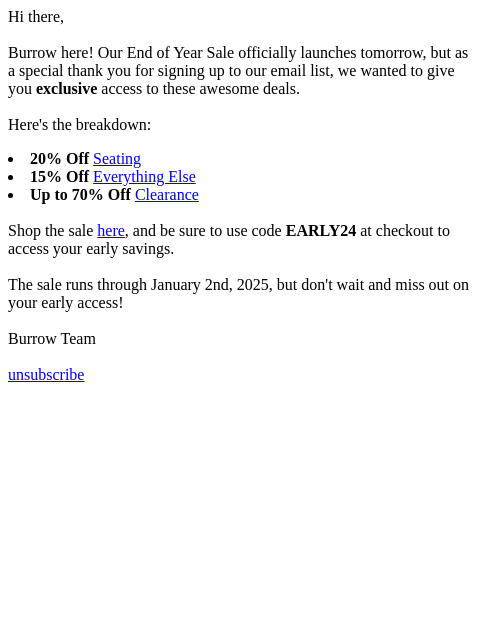 Hi there,

Burrow here! Our End of Year Sale officially launches tomorrow, but as a special thank you for signing up to our email list, we wanted to give you exclusive access to these awesome deals.

Here's the breakdown:

- 20% Off Seating
- 15% Off Everything Else
- Up to 70% Off Clearance

Shop the sale here, and be sure to use code EARLY24 at checkout to access your early savings.

The sale runs through January 2nd, 2025, but don't wait and miss out on your early access!

Burrow Team

unsubscribe